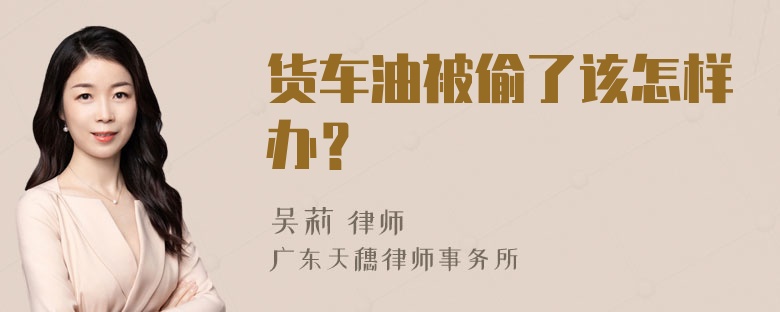 货车油被偷了该怎样办？

吴莉 律师
广东天穗律师事务所